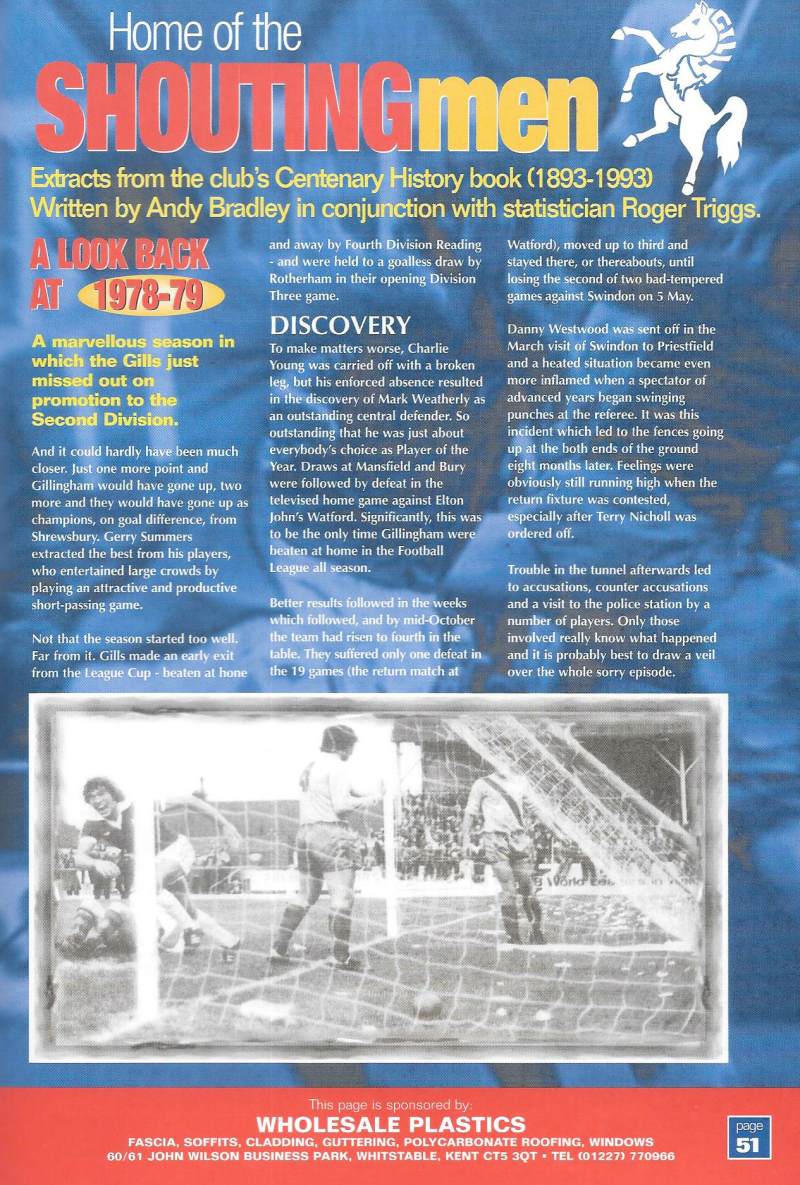 Home of the

SHOUTINGmen

Extracts from the club's Centenary History book (1893-1993)
Written by Andy Bradley in conjunction with statistician Roger Triggs.

A LOOK BACK AT 1978-79

A marvellous season in which the Gills just missed out on promotion to the Second Division.

And it could hardly have been much closer. Just one more point and Gillingham would have gone up, two more and they would have gone up as champions, on goal difference, from Shrewsbury. Gerry Summers extracted the best from his players, who entertained large crowds by playing an attractive and productive short-passing game.

Not that the season started too well. Far from it. Gills made an early exit from the League Cup - beaten at hone and away by Fourth Division Reading - and were held to a goalless draw by Rotherham in their opening Division Three game.

DISCOVERY

To make matters worse, Charlie Young was carried off with a broken leg, but his enforced absence resulted in the discovery of Mark Weatherly as an outstanding central defender. So outstanding that he was just about everybody's choice as Player of the Year. Draws at Mansfield and Bury were followed by defeat in the televised home game against Elton John's Watford. Significantly, this was to be the only time Gillingham were beaten at home in the Football League all season.

Better results followed in the weeks which followed, and by mid-October the team had risen to fourth in the table. They suffered only one defeat in the 19 games (the return match at Watford), moved up to third and stayed there, or thereabouts, until losing the second of two bad-tempered games against Swindon on 5 May.

Danny Westwood was sent off in the March visit of Swindon to Priestfield and a heated situation became even more inflamed when a spectator of advanced years began swinging punches at the referee. It was this incident which led to the fences going up at the both ends of the ground eight months later. Feelings were obviously still running high when the return fixture was contested, especially after Terry Nicholl was ordered off.

Trouble in the tunnel afterwards led to accusations, counter accusations and a visit to the police station by a number of players. Only those involved really know what happened and it is probably best to draw a veil over the whole sorry episode.

This page is sponsored by:
WHOLESALE PLASTICS
FASCIA, SOFFITS, CLADDING, GUTTERING, POLYCARBONATE ROOFING, WINDOWS
60/61 JOHN WILSON BUSINESS PARK, WHITSTABLE, KENT CT5 3QT • TEL (01227) 770966

page
51